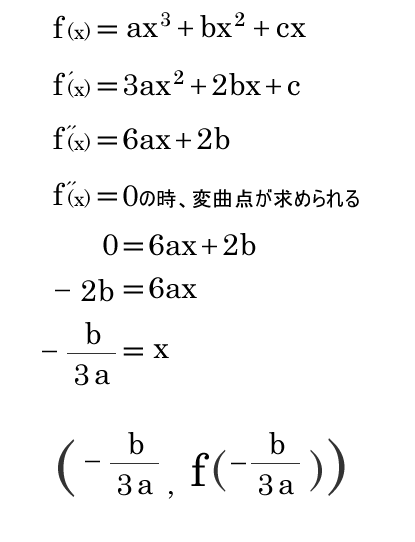 $f(x) = ax^3 + bx^2 + cx$

$f'(x) = 3ax^2 + 2bx + c$

$f''(x) = 6ax + 2b$

$f''(x) = 0$の時、変曲点が求められる

$0 = 6ax + 2b$

$-2b = 6ax$

$-\frac{b}{3a} = x$

$\left(-\frac{b}{3a}, f\left(-\frac{b}{3a}\right)\right)$